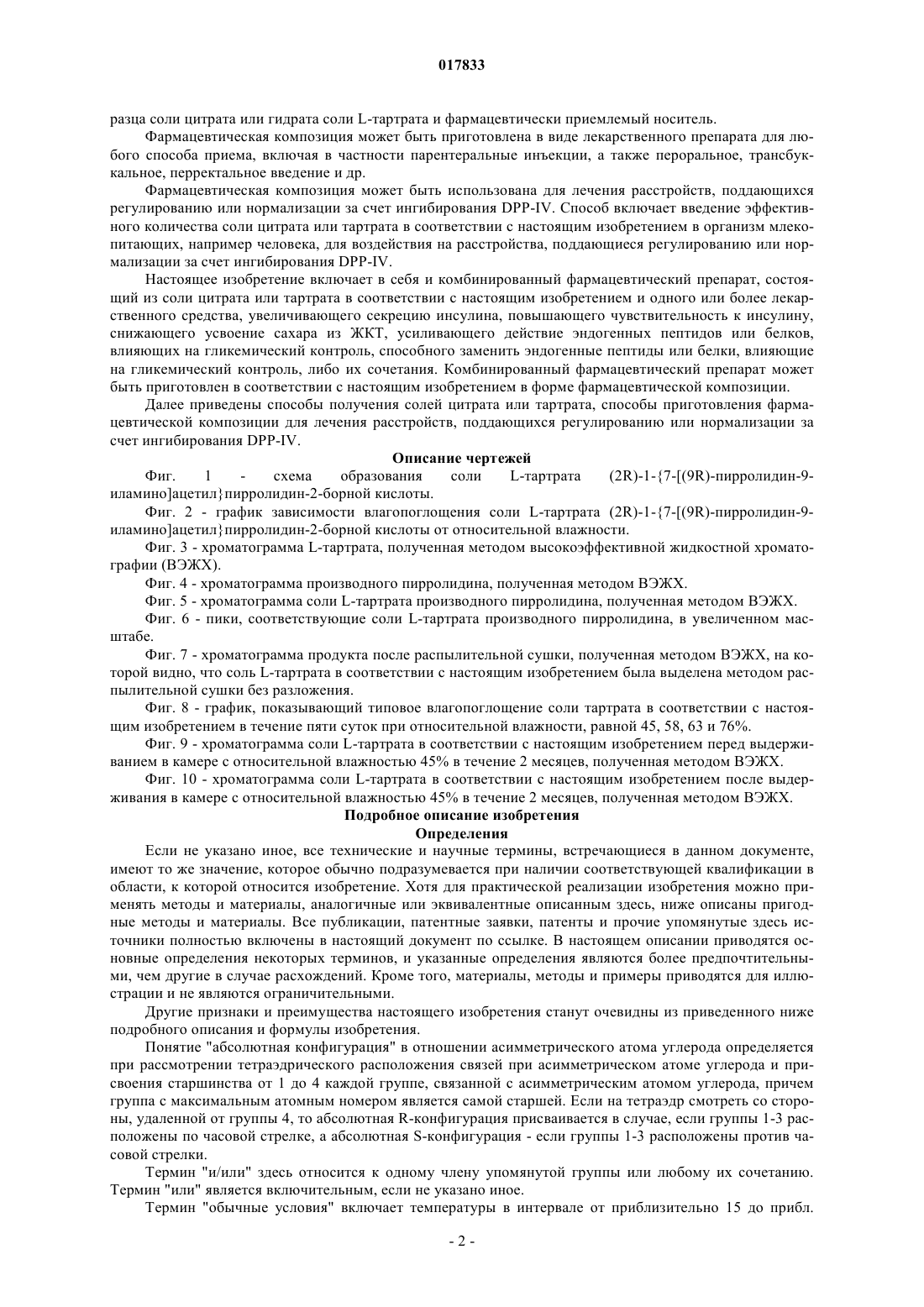 017833

разца соли цитрата или гидрата соли L-тартрата и фармацевтически приемлемый носитель.

Фармацевтическая композиция может быть приготовлена в виде лекарственного препарата для любого способа приема, включая в частности парентеральные инъекции, а также пероральное, трансбуккальное, перректальное введение и др.

Фармацевтическая композиция может быть использована для лечения расстройств, поддающихся регулированию или нормализации за счет ингибирования DPP-IV. Способ включает введение эффективного количества соли цитрата или тартрата в соответствии с настоящим изобретением в организм млекопитающих, например человека, для воздействия на расстройства, поддающиеся регулированию или нормализации за счет ингибирования DPP-IV.

Настоящее изобретение включает в себя и комбинированный фармацевтический препарат, состоящий из соли цитрата или тартрата в соответствии с настоящим изобретением и одного или более лекарственного средства, увеличивающего секрецию инсулина, повышающего чувствительность к инсулину, снижающего усвоение сахара из ЖКТ, усиливающего действие эндогенных пептидов или белков, влияющих на гликемический контроль, способного заменить эндогенные пептиды или белки, влияющие на гликемический контроль, либо их сочетания. Комбинированный фармацевтический препарат может быть приготовлен в соответствии с настоящим изобретением в форме фармацевтической композиции.

Далее приведены способы получения солей цитрата или тартрата, способы приготовления фармацевтической композиции для лечения расстройств, поддающихся регулированию или нормализации за счет ингибирования DPP-IV.

Описание чертежей

Фиг. 1 - схема образования соли L-тартрата (2R)-1-{7-[(9R)-пирролидин-9-иламино]ацетил}пирролидин-2-борной кислоты.

Фиг. 2 - график зависимости влагопоглощения соли L-тартрата (2R)-1-{7-[(9R)-пирролидин-9-иламино]ацетил}пирролидин-2-борной кислоты от относительной влажности.

Фиг. 3 - хроматограмма L-тартрата, полученная методом высокоэффективной жидкостной хроматографии (ВЭЖХ).

Фиг. 4 - хроматограмма производного пирролидина, полученная методом ВЭЖХ.

Фиг. 5 - хроматограмма соли L-тартрата производного пирролидина, полученная методом ВЭЖХ.

Фиг. 6 - пики, соответствующие соли L-тартрата производного пирролидина, в увеличенном масштабе.

Фиг. 7 - хроматограмма продукта после распылительной сушки, полученная методом ВЭЖХ, на которой видно, что соль L-тартрата в соответствии с настоящим изобретением была выделена методом распылительной сушки без разложения.

Фиг. 8 - график, показывающий типовое влагопоглощение соли тартрата в соответствии с настоящим изобретением в течение пяти суток при относительной влажности, равной 45, 58, 63 и 76%.

Фиг. 9 - хроматограмма соли L-тартрата в соответствии с настоящим изобретением перед выдерживанием в камере с относительной влажностью 45% в течение 2 месяцев, полученная методом ВЭЖХ.

Фиг. 10 - хроматограмма соли L-тартрата в соответствии с настоящим изобретением после выдерживания в камере с относительной влажностью 45% в течение 2 месяцев, полученная методом ВЭЖХ.

Подробное описание изобретения

Определения

Если не указано иное, все технические и научные термины, встречающиеся в данном документе, имеют то же значение, которое обычно подразумевается при наличии соответствующей квалификации в области, к которой относится изобретение. Хотя для практической реализации изобретения можно применять методы и материалы, аналогичные или эквивалентные описанным здесь, ниже описаны пригодные методы и материалы. Все публикации, патентные заявки, патенты и прочие упомянутые здесь источники полностью включены в настоящий документ по ссылке. В настоящем описании приводятся основные определения некоторых терминов, и указанные определения являются более предпочтительными, чем другие в случае расхождений. Кроме того, материалы, методы и примеры приводятся для иллюстрации и не являются ограничительными.

Другие признаки и преимущества настоящего изобретения станут очевидны из приведенного ниже подробного описания и формулы изобретения.

Понятие "абсолютная конфигурация" в отношении асимметрического атома углерода определяется при рассмотрении тетраэдрического расположения связей при асимметрическом атоме углерода и присвоения старшинства от 1 до 4 каждой группе, связанной с асимметрическим атомом углерода, причем группа с максимальным атомным номером является самой старшей. Если на тетраэдр смотреть со стороны, удаленной от группы 4, то абсолютная R-конфигурация присваивается в случае, если группы 1-3 расположены по часовой стрелке, а абсолютная S-конфигурация - если группы 1-3 расположены против часовой стрелки.

Термин "и/или" здесь относится к одному члену упомянутой группы или любому их сочетанию. Термин "или" является включительным, если не указано иное.

Термин "обычные условия" включает температуры в интервале от приблизительно 15 до прибл.

- 2 -